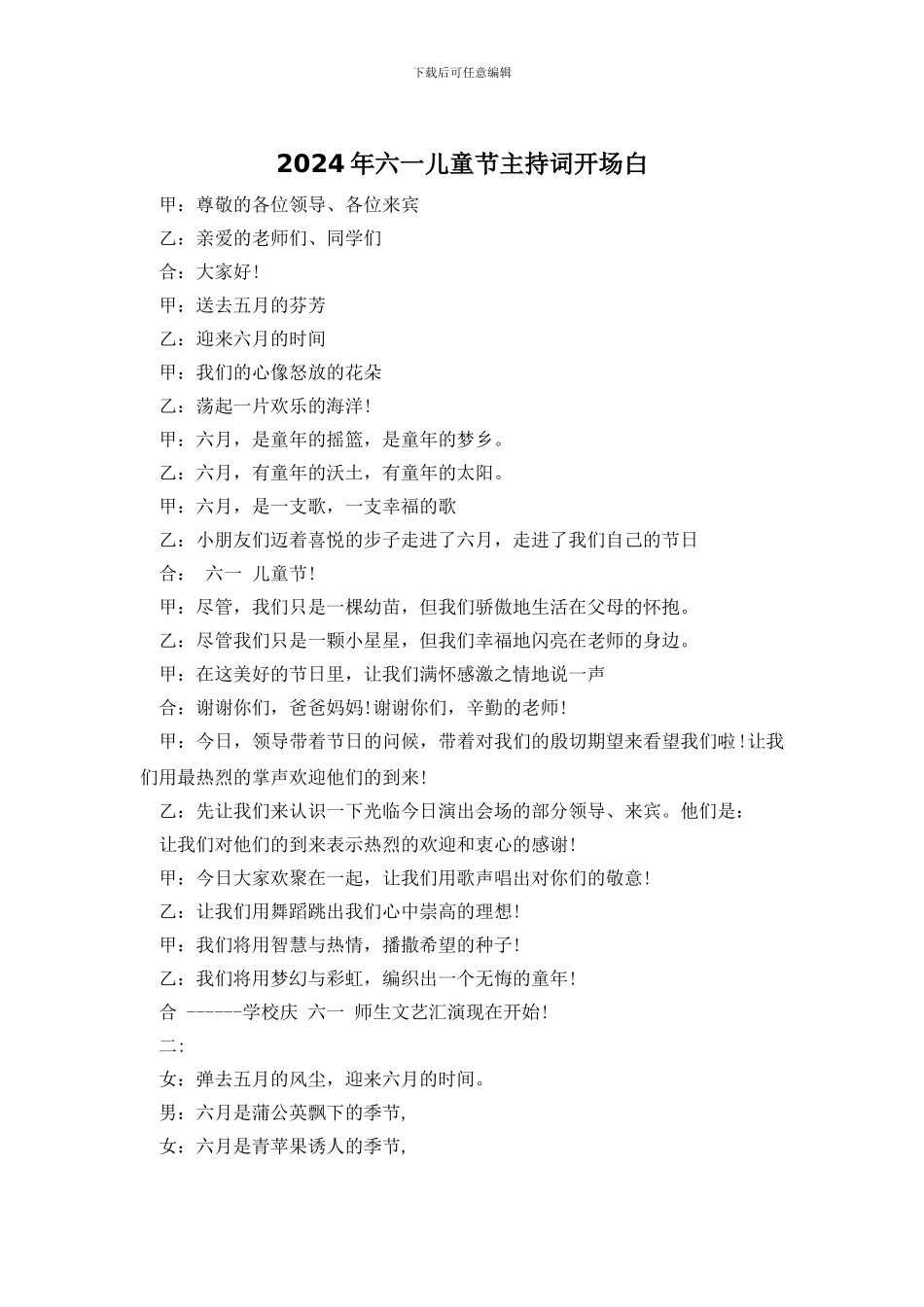 下载后可任意编辑

2024年六一儿童节主持词开场白

甲：尊敬的各位领导、各位来宾

乙：亲爱的老师们、同学们

合：大家好!

甲：送去五月的芬芳

乙：迎来六月的时间

甲：我们的心像怒放的花朵

乙：荡起一片欢乐的海洋!

甲：六月，是童年的摇篮，是童年的梦乡。

乙：六月，有童年的沃土，有童年的太阳。

甲：六月，是一支歌，一支幸福的歌

乙：小朋友们迈着喜悦的步子走进了六月，走进了我们自己的节日

合： 六一 儿童节!

甲：尽管，我们只是一棵幼苗，但我们骄傲地生活在父母的怀抱。

乙：尽管我们只是一颗小星星，但我们幸福地闪亮在老师的身边。

甲：在这美好的节日里，让我们满怀感激之情地说一声

合：谢谢你们，爸爸妈妈!谢谢你们，辛勤的老师!

甲：今日，领导带着节日的问候，带着对我们的殷切期望来看望我们啦!让我们用最热烈的掌声欢迎他们的到来!

乙：先让我们来认识一下光临今日演出会场的部分领导、来宾。他们是：

让我们对他们的到来表示热烈的欢迎和衷心的感谢!

甲：今日大家欢聚在一起，让我们用歌声唱出对你们的敬意!

乙：让我们用舞蹈跳出我们心中崇高的理想!

甲：我们将用智慧与热情，播撒希望的种子!

乙：我们将用梦幻与彩虹，编织出一个无悔的童年!

合 ------学校庆 六一 师生文艺汇演现在开始!

二:

女：弹去五月的风尘，迎来六月的时间。

男：六月是蒲公英飘下的季节,

女：六月是青苹果诱人的季节,